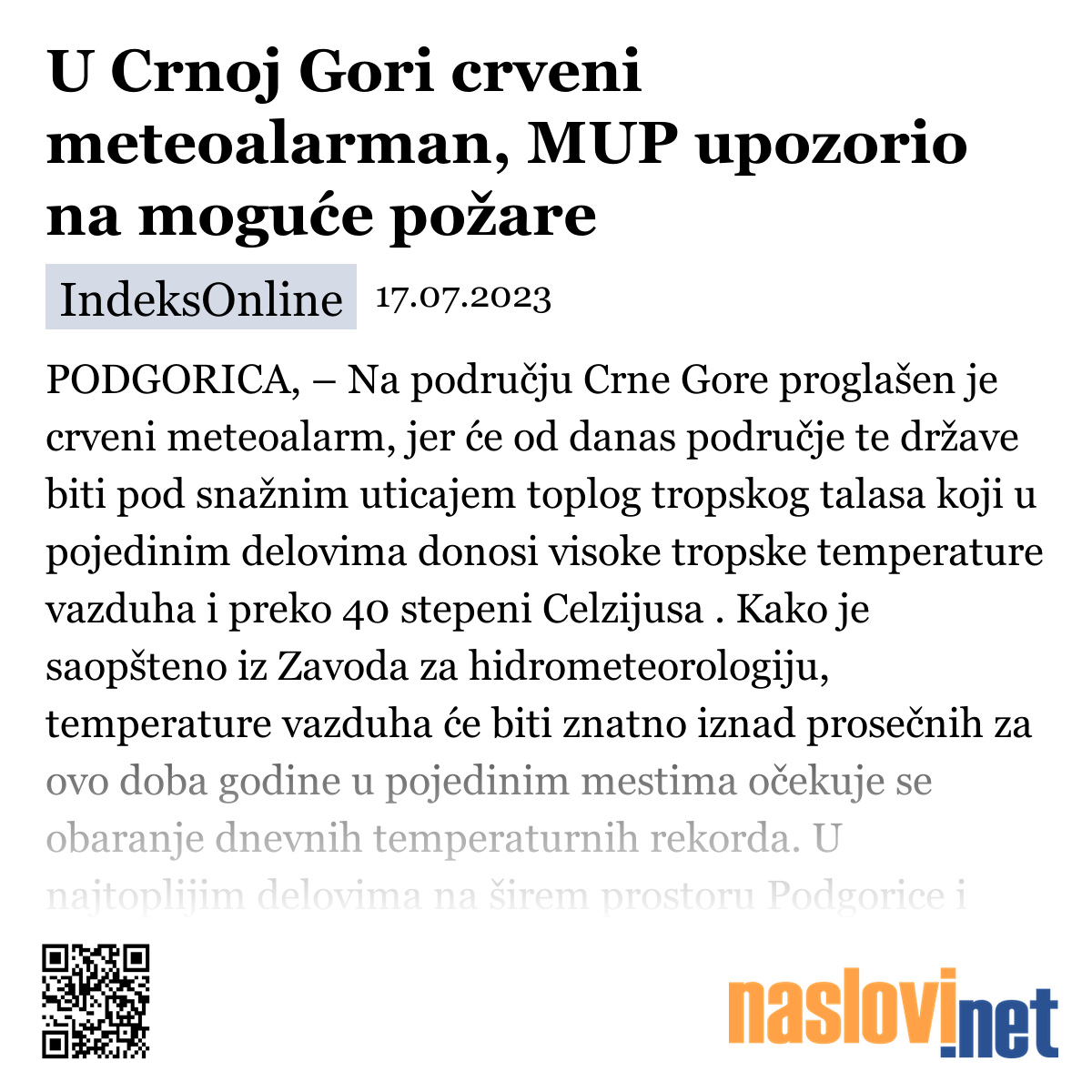 U Crnoj Gori crveni meteoalarman, MUP upozorio na moguće požare

IndeksOnline 17.07.2023

PODGORICA, – Na području Crne Gore proglašen je crveni meteoalarm, jer će od danas područje te države biti pod snažnim uticajem toplog tropskog talasa koji u pojedinim delovima donosi visoke tropske temperature vazduha i preko 40 stepeni Celzijusa . Kako je saopšteno iz Zavoda za hidrometeorologiju, temperature vazduha će biti znatno iznad prosečnih za ovo doba godine u pojedinim mestima očekuje se obaranje dnevnih temperaturnih rekorda. U najtoplijim delovima na širem prostoru Podgorice i

naslovi.net